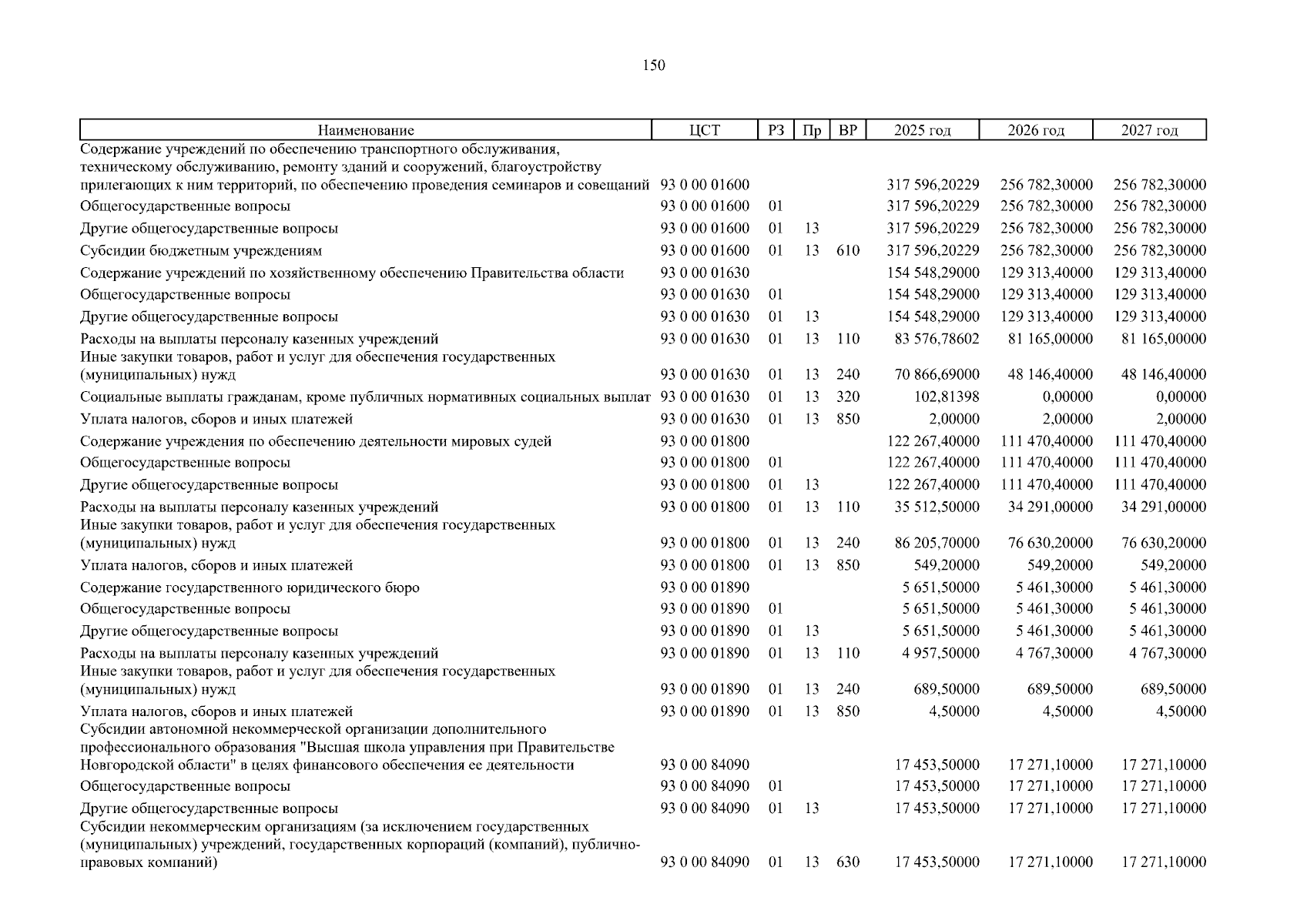 150

| Наименование | ЦСТ | РЗ | Пр | ВР | 2025 год | 2026 год | 2027 год |
|---|---|---|---|---|---|---|---|
| Содержание учреждений по обеспечению транспортного обслуживания, техническому обслуживанию, ремонту зданий и сооружений, благоустройству прилегающих к ним территорий, по обеспечению проведения семинаров и совещаний | 93 0 00 01600 | | | | 317 596,20229 | 256 782,30000 | 256 782,30000 |
| Общегосударственные вопросы | 93 0 00 01600 | 01 | | | 317 596,20229 | 256 782,30000 | 256 782,30000 |
| Другие общегосударственные вопросы | 93 0 00 01600 | 01 | 13 | | 317 596,20229 | 256 782,30000 | 256 782,30000 |
| Субсидии бюджетным учреждениям | 93 0 00 01600 | 01 | 13 | 610 | 317 596,20229 | 256 782,30000 | 256 782,30000 |
| Содержание учреждений по хозяйственному обеспечению Правительства области | 93 0 00 01630 | | | | 154 548,29000 | 129 313,40000 | 129 313,40000 |
| Общегосударственные вопросы | 93 0 00 01630 | 01 | | | 154 548,29000 | 129 313,40000 | 129 313,40000 |
| Другие общегосударственные вопросы | 93 0 00 01630 | 01 | 13 | | 154 548,29000 | 129 313,40000 | 129 313,40000 |
| Расходы на выплаты персоналу казенных учреждений | 93 0 00 01630 | 01 | 13 | 110 | 83 576,78602 | 81 165,00000 | 81 165,00000 |
| Иные закупки товаров, работ и услуг для обеспечения государственных (муниципальных) нужд | 93 0 00 01630 | 01 | 13 | 240 | 70 866,69000 | 48 146,40000 | 48 146,40000 |
| Социальные выплаты гражданам, кроме публичных нормативных социальных выплат | 93 0 00 01630 | 01 | 13 | 320 | 102,81398 | 0,00000 | 0,00000 |
| Уплата налогов, сборов и иных платежей | 93 0 00 01630 | 01 | 13 | 850 | 2,00000 | 2,00000 | 2,00000 |
| Содержание учреждения по обеспечению деятельности мировых судей | 93 0 00 01800 | | | | 122 267,40000 | 111 470,40000 | 111 470,40000 |
| Общегосударственные вопросы | 93 0 00 01800 | 01 | | | 122 267,40000 | 111 470,40000 | 111 470,40000 |
| Другие общегосударственные вопросы | 93 0 00 01800 | 01 | 13 | | 122 267,40000 | 111 470,40000 | 111 470,40000 |
| Расходы на выплаты персоналу казенных учреждений | 93 0 00 01800 | 01 | 13 | 110 | 35 512,50000 | 34 291,00000 | 34 291,00000 |
| Иные закупки товаров, работ и услуг для обеспечения государственных (муниципальных) нужд | 93 0 00 01800 | 01 | 13 | 240 | 86 205,70000 | 76 630,20000 | 76 630,20000 |
| Уплата налогов, сборов и иных платежей | 93 0 00 01800 | 01 | 13 | 850 | 549,20000 | 549,20000 | 549,20000 |
| Содержание государственного юридического бюро | 93 0 00 01890 | | | | 5 651,50000 | 5 461,30000 | 5 461,30000 |
| Общегосударственные вопросы | 93 0 00 01890 | 01 | | | 5 651,50000 | 5 461,30000 | 5 461,30000 |
| Другие общегосударственные вопросы | 93 0 00 01890 | 01 | 13 | | 5 651,50000 | 5 461,30000 | 5 461,30000 |
| Расходы на выплаты персоналу казенных учреждений | 93 0 00 01890 | 01 | 13 | 110 | 4 957,50000 | 4 767,30000 | 4 767,30000 |
| Иные закупки товаров, работ и услуг для обеспечения государственных (муниципальных) нужд | 93 0 00 01890 | 01 | 13 | 240 | 689,50000 | 689,50000 | 689,50000 |
| Уплата налогов, сборов и иных платежей | 93 0 00 01890 | 01 | 13 | 850 | 4,50000 | 4,50000 | 4,50000 |
| Субсидии автономной некоммерческой организации дополнительного профессионального образования "Высшая школа управления при Правительстве Новгородской области" в целях финансового обеспечения ее деятельности | 93 0 00 84090 | | | | 17 453,50000 | 17 271,10000 | 17 271,10000 |
| Общегосударственные вопросы | 93 0 00 84090 | 01 | | | 17 453,50000 | 17 271,10000 | 17 271,10000 |
| Другие общегосударственные вопросы | 93 0 00 84090 | 01 | 13 | | 17 453,50000 | 17 271,10000 | 17 271,10000 |
| Субсидии некоммерческим организациям (за исключением государственных (муниципальных) учреждений, государственных корпораций (компаний), публично-правовых компаний) | 93 0 00 84090 | 01 | 13 | 630 | 17 453,50000 | 17 271,10000 | 17 271,10000 |